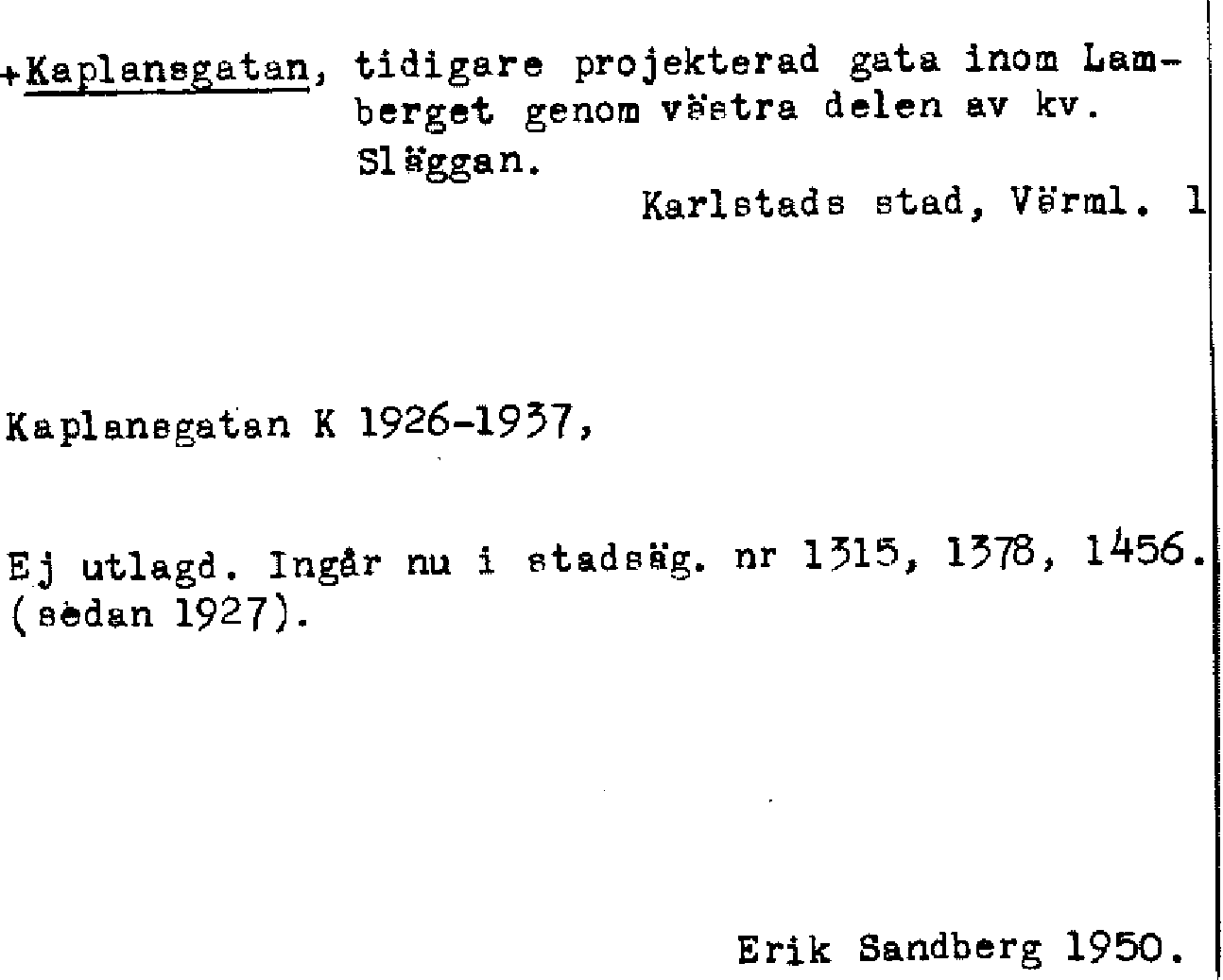 +Kaplansgatan, tidigare projekterad gata inom Lamberget genom västra delen av kv. Släggan.

Karlstads stad, Värml. 1

Kaplansgatan K 1926-1937,

Ej utlagd. Ingår nu i stadsäg. nr 1315, 1378, 1456. (sedan 1927).

Erik Sandberg 1950.